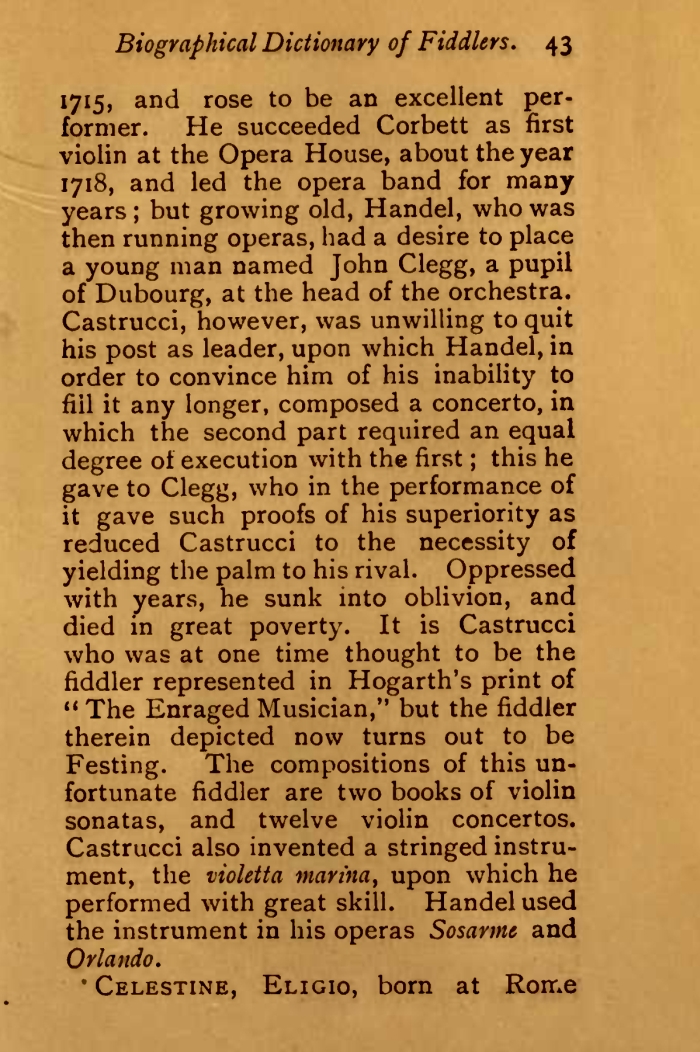 Biographical Dictionary of Fiddlers. 43

1715, and rose to be an excellent performer. He succeeded Corbett as first violin at the Opera House, about the year 1718, and led the opera band for many years; but growing old, Handel, who was then running operas, had a desire to place a young man named John Clegg, a pupil of Dubourg, at the head of the orchestra. Castrucci, however, was unwilling to quit his post as leader, upon which Handel, in order to convince him of his inability to fill it any longer, composed a concerto, in which the second part required an equal degree of execution with the first; this he gave to Clegg, who in the performance of it gave such proofs of his superiority as reduced Castrucci to the necessity of yielding the palm to his rival. Oppressed with years, he sunk into oblivion, and died in great poverty. It is Castrucci who was at one time thought to be the fiddler represented in Hogarth's print of "The Enraged Musician," but the fiddler therein depicted now turns out to be Festing. The compositions of this unfortunate fiddler are two books of violin sonatas, and twelve violin concertos. Castrucci also invented a stringed instrument, the violetta marina, upon which he performed with great skill. Handel used the instrument in his operas Sosarme and Orlando.

CELESTINE, ELIGIO, born at Rome